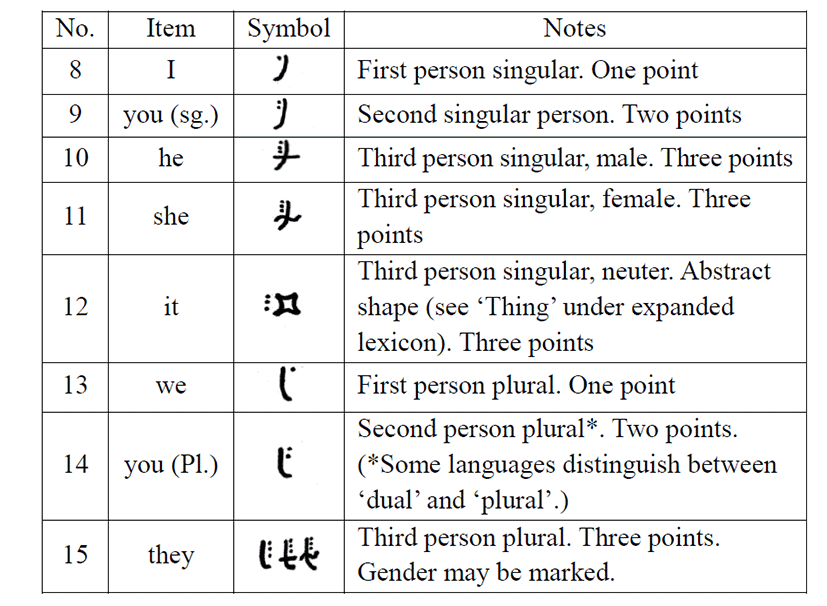 | No. | Item | Symbol | Notes |
|---|---|---|---|
| 8 | I | | First person singular. One point |
| 9 | you (sg.) | | Second singular person. Two points |
| 10 | he | | Third person singular, male. Three points |
| 11 | she | | Third person singular, female. Three points |
| 12 | it | | Third person singular, neuter. Abstract shape (see ‘Thing’ under expanded lexicon). Three points |
| 13 | we | | First person plural. One point |
| 14 | you (Pl.) | | Second person plural*. Two points. (*Some languages distinguish between ‘dual’ and ‘plural’.) |
| 15 | they | | Third person plural. Three points. Gender may be marked. |